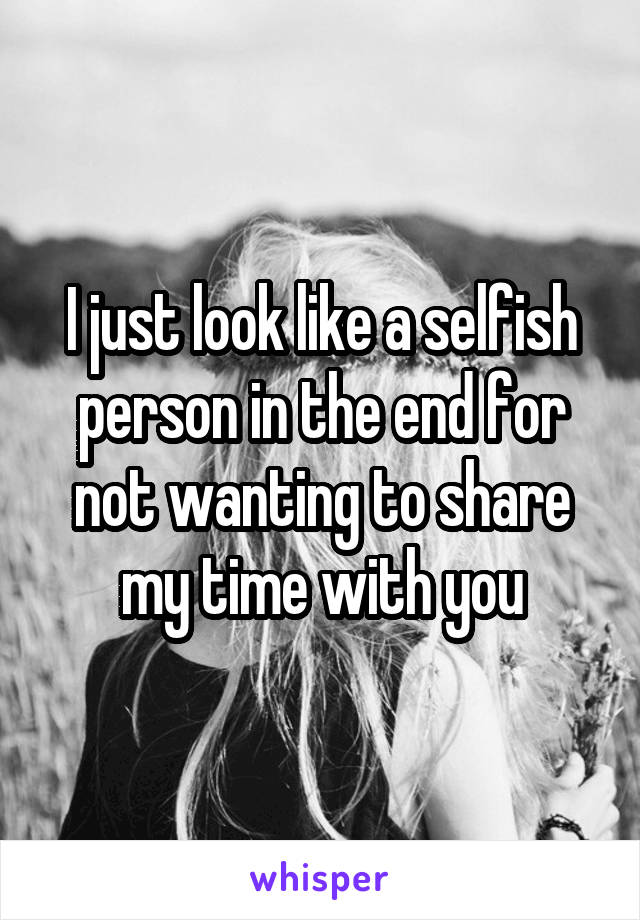 I just look like a selfish person in the end for not wanting to share my time with you

whisper